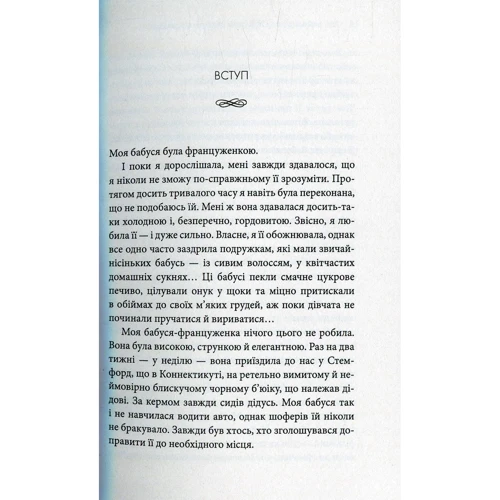 ВСТУП

Моя бабуся була француженкою.

І поки я дорослішала, мені завжди здавалося, що я ніколи не зможу по-справжньому її зрозуміти. Протягом досить тривалого часу я навіть була переконана, що не подобаюсь їй. Мені ж вона здавалася досить-таки холодною і, безперечно, гордовитою. Звісно, я любила її — і дуже сильно. Власне, я її обожнювала, однак все одно часто заздрила подружкам, які мали звичайнісіньких бабусь — із сивим волоссям, у квітчастих домашніх сукнях… Ці бабусі пекли смачне цукрове печиво, цілували онук у щоки та міцно притискали в обіймах до своїх м'яких грудей, аж поки дівчата не починали пручатися й вириватися…

Моя бабуся-француженка нічого цього не робила. Вона була високою, стрункою й елегантною. Раз на два тижні — у неділю — вона приїздила до нас у Стемфорд, що в Коннектикуті, на ретельно вимитому й неймовірно блискучому чорному б'юїку, що належав дідові. За кермом завжди сидів дідусь. Моя бабуся так і не навчилася водити авто, однак шоферів їй ніколи не бракувало. Завжди був хтось, хто зголошувався доправити її до необхідного місця.